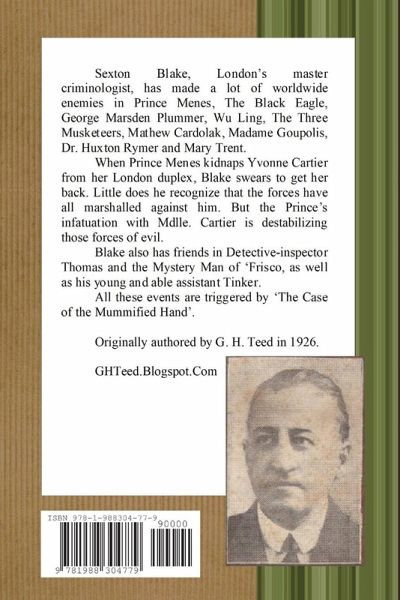 Sexton Blake, London's master criminologist, has made a lot of worldwide enemies in Prince Menes, The Black Eagle, George Marsden Plummer, Wu Ling, The Three Musketeers, Mathew Cardolak, Madame Goupolis, Dr. Huxton Rymer and Mary Trent.

When Prince Menes kidnaps Yvonne Cartier from her London duplex, Blake swears to get her back. Little does he recognize that the forces have all marshalled against him. But the Prince's infatuation with Mdlle. Cartier is destabilizing those forces of evil.

Blake also has friends in Detective-inspector Thomas and the Mystery Man of 'Frisco, as well as his young and able assistant Tinker.

All these events are triggered by 'The Case of the Mummified Hand'.

Originally authored by G. H. Teed in 1926.

GHTeed.Blogspot.Com

ISBN 978-1-988304-77-9

90000

9 781988 304779